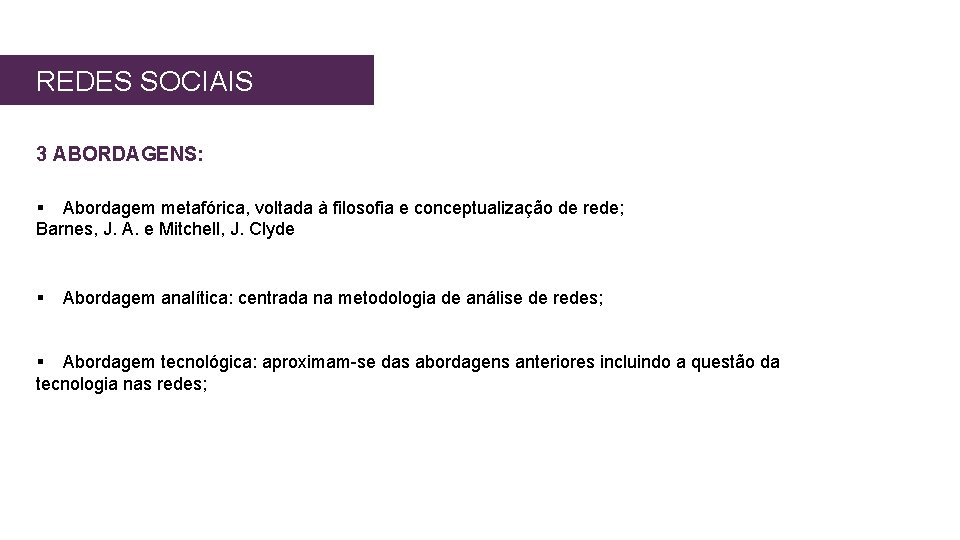 REDES SOCIAIS

3 ABORDAGENS:

• Abordagem metafórica, voltada à filosofia e conceptualização de rede;
Barnes, J. A. e Mitchell, J. Clyde

• Abordagem analítica: centrada na metodologia de análise de redes;

• Abordagem tecnológica: aproximam-se das abordagens anteriores incluindo a questão da tecnologia nas redes;